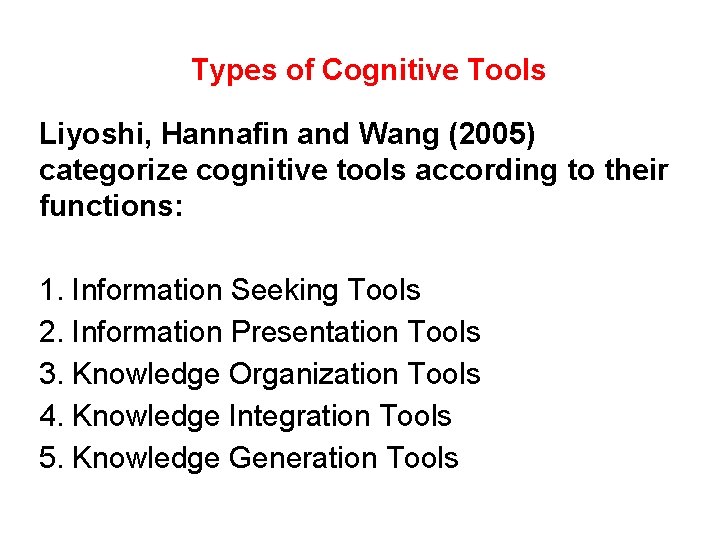 Types of Cognitive Tools

Liyoshi, Hannafin and Wang (2005) categorize cognitive tools according to their functions:

1. Information Seeking Tools
2. Information Presentation Tools
3. Knowledge Organization Tools
4. Knowledge Integration Tools
5. Knowledge Generation Tools